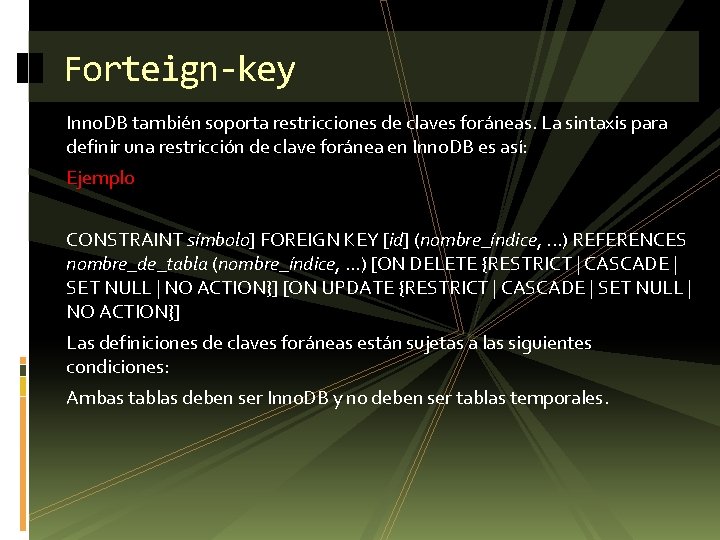 Forteign-key

InnoDB también soporta restricciones de claves foráneas. La sintaxis para definir una restricción de clave foránea en InnoDB es así:

Ejemplo

CONSTRAINT símbolo] FOREIGN KEY [id] (nombre_índice, ...) REFERENCES nombre_de_tabla (nombre_índice, ...) [ON DELETE {RESTRICT | CASCADE | SET NULL | NO ACTION}] [ON UPDATE {RESTRICT | CASCADE | SET NULL | NO ACTION}]

Las definiciones de claves foráneas están sujetas a las siguientes condiciones:

Ambas tablas deben ser InnoDB y no deben ser tablas temporales.